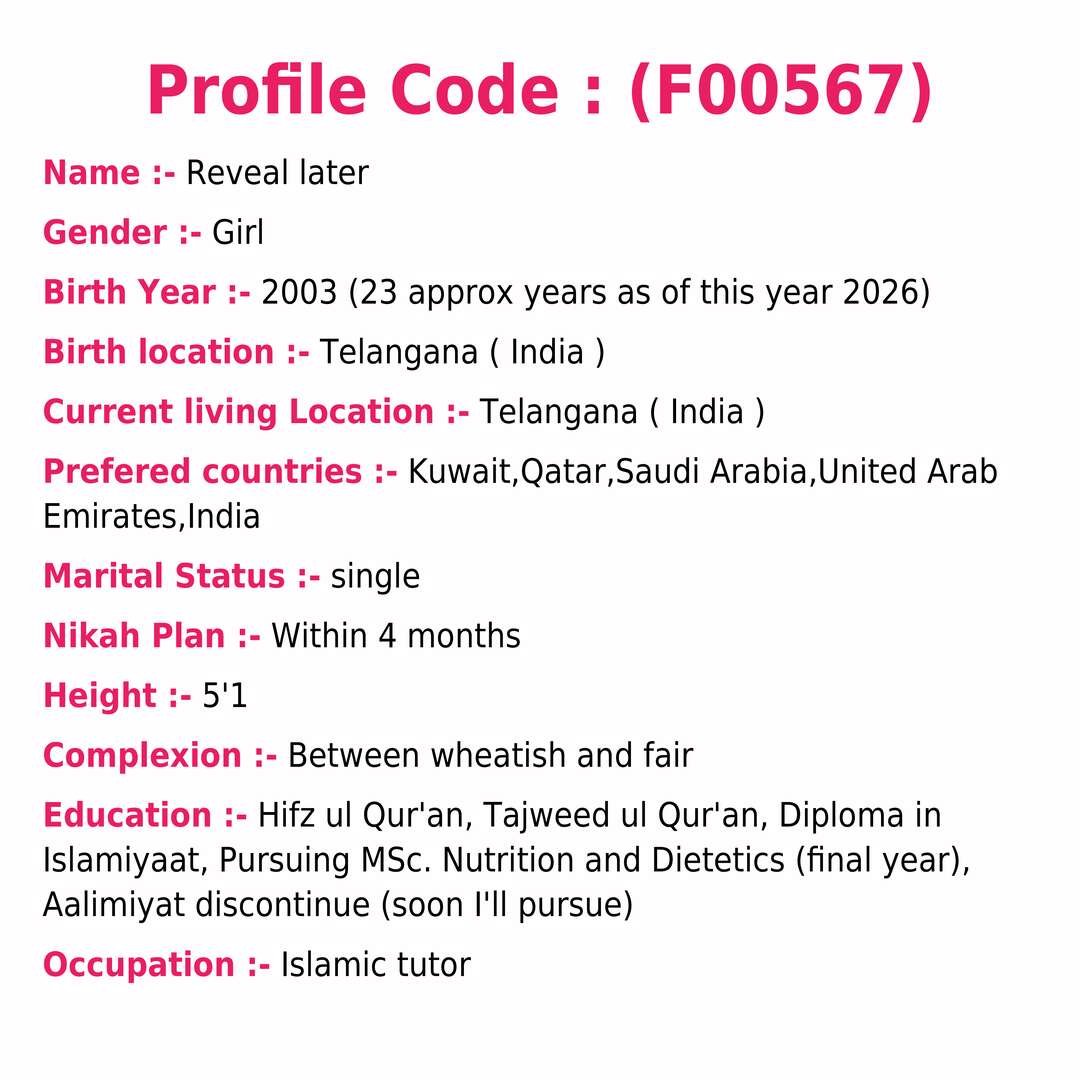 Profile Code : (F00567)

Name :- Reveal later

Gender :- Girl

Birth Year :- 2003 (23 approx years as of this year 2026)

Birth location :- Telangana ( India )

Current living Location :- Telangana ( India )

Prefered countries :- Kuwait,Qatar,Saudi Arabia,United Arab Emirates,India

Marital Status :- single

Nikah Plan :- Within 4 months

Height :- 5'1

Complexion :- Between wheatish and fair

Education :- Hifz ul Qur'an, Tajweed ul Qur'an, Diploma in Islamiyaat, Pursuing MSc. Nutrition and Dietetics (final year), Aalimiyat discontinue (soon I'll pursue)

Occupation :- Islamic tutor